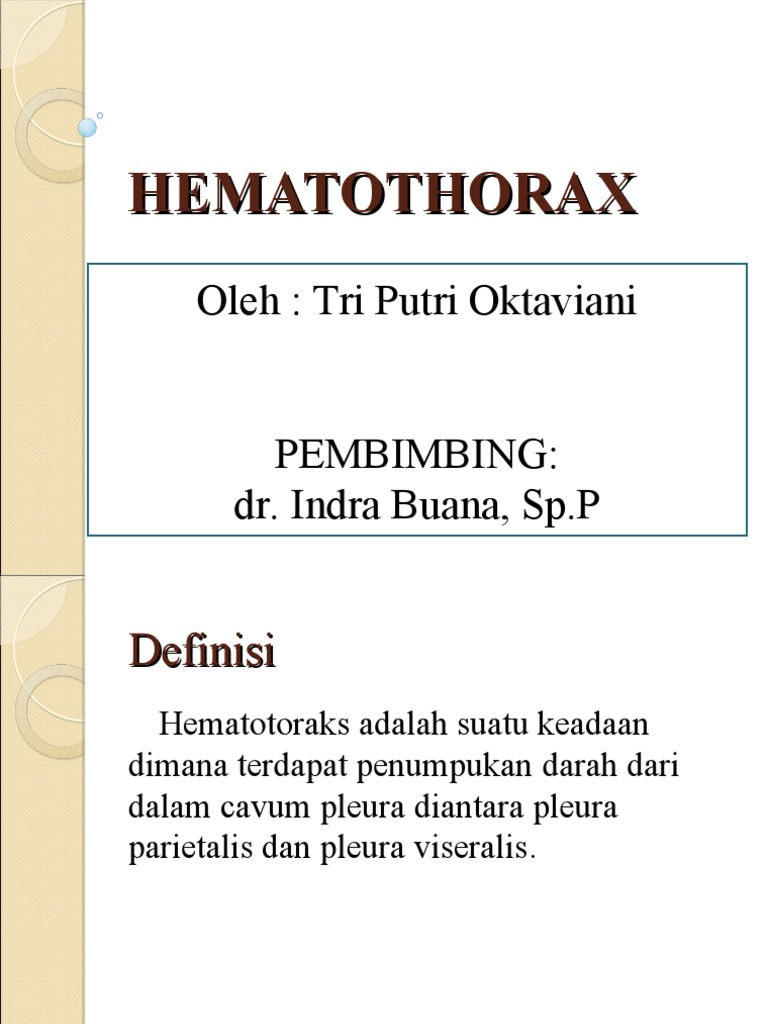 HEMATOTHORAX

Oleh : Tri Putri Oktaviani

PEMBIMBING:
dr. Indra Buana, Sp.P

Definisi

Hematotoraks adalah suatu keadaan dimana terdapat penumpukan darah dari dalam cavum pleura diantara pleura parietalis dan pleura viseralis.